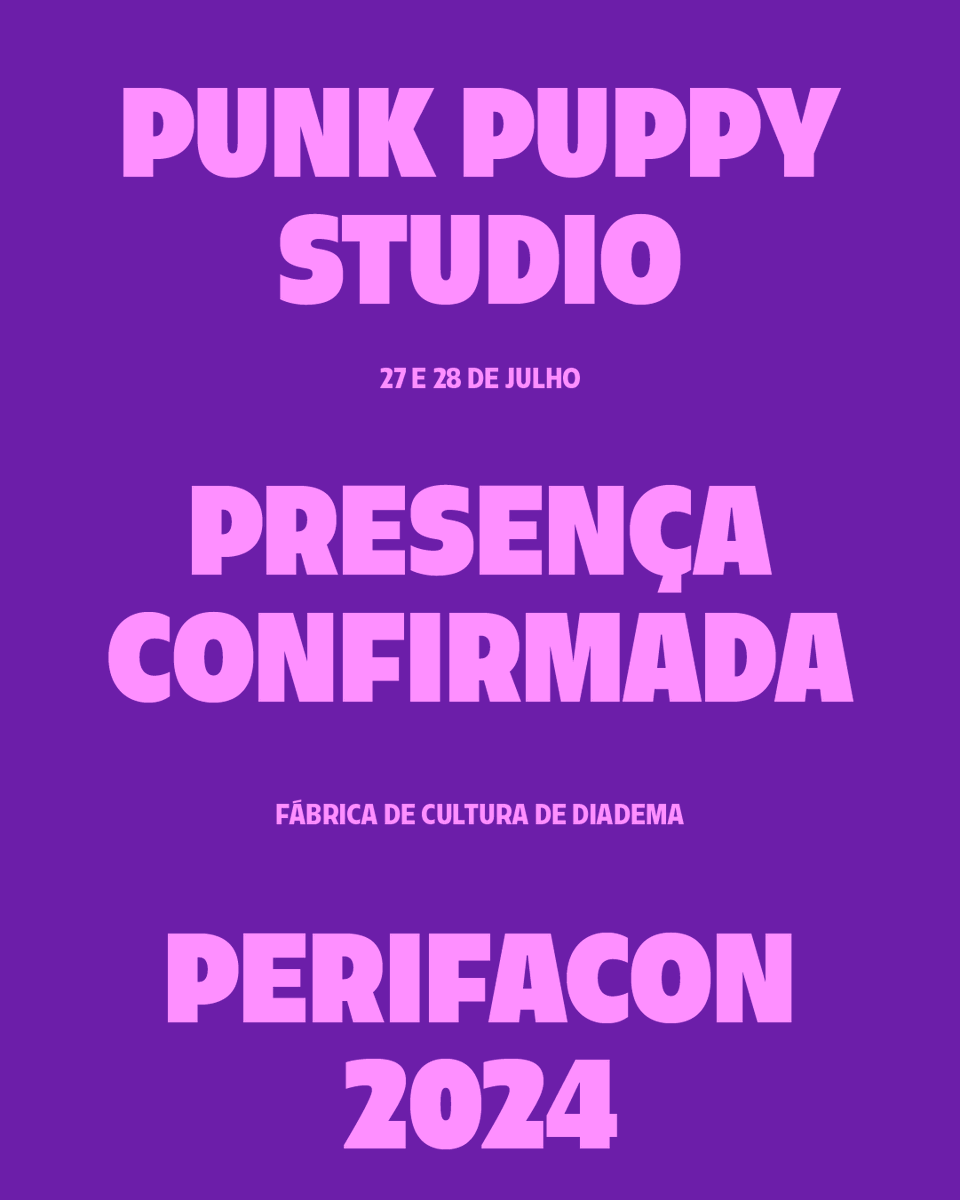 PUNK PUPPY STUDIO

27 E 28 DE JULHO

PRESENÇA CONFIRMADA

FÁBRICA DE CULTURA DE DIADEMA

PERIFACON 2024